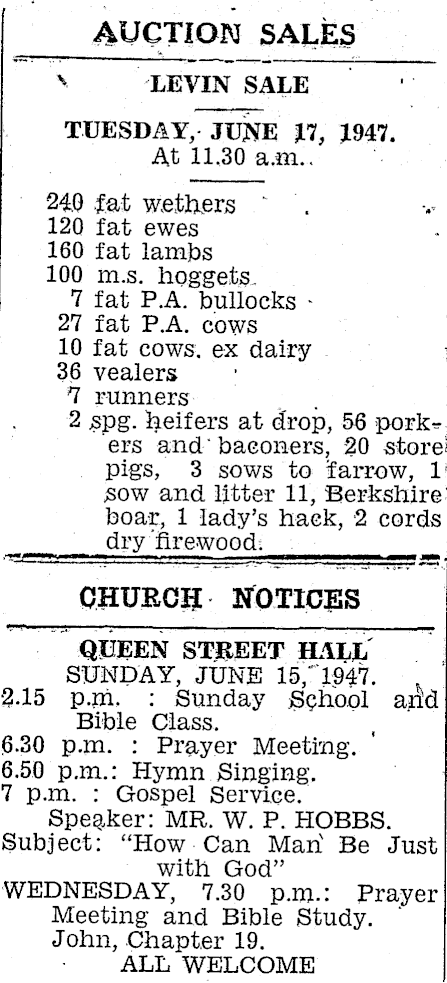 AUCTION SALES

LEVIN SALE

TUESDAY, JUNE 17, 1947.
At 11.30 a.m.

240 fat wethers
120 fat ewes
160 fat lambs
100 m.s. hoggets
7 fat P.A. bullocks
27 fat P.A. cows
10 fat cows. ex dairy
36 vealers
7 runners
2 spg. heifers at drop, 56 porkers and baconers, 20 store pigs, 3 sows to farrow, 1 sow and litter 11, Berkshire boar, 1 lady's hack, 2 cords dry firewood.

CHURCH NOTICES

QUEEN STREET HALL
SUNDAY, JUNE 15, 1947.
2.15 p.m. : Sunday School and Bible Class.
6.30 p.m. : Prayer Meeting.
6.50 p.m.: Hymn Singing.
7 p.m. : Gospel Service.
Speaker: MR. W. P. HOBBS.
Subject: "How Can Man Be Just with God"
WEDNESDAY, 7.30 p.m.: Prayer Meeting and Bible Study.
John, Chapter 19.
ALL WELCOME